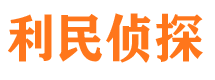 利民侦探